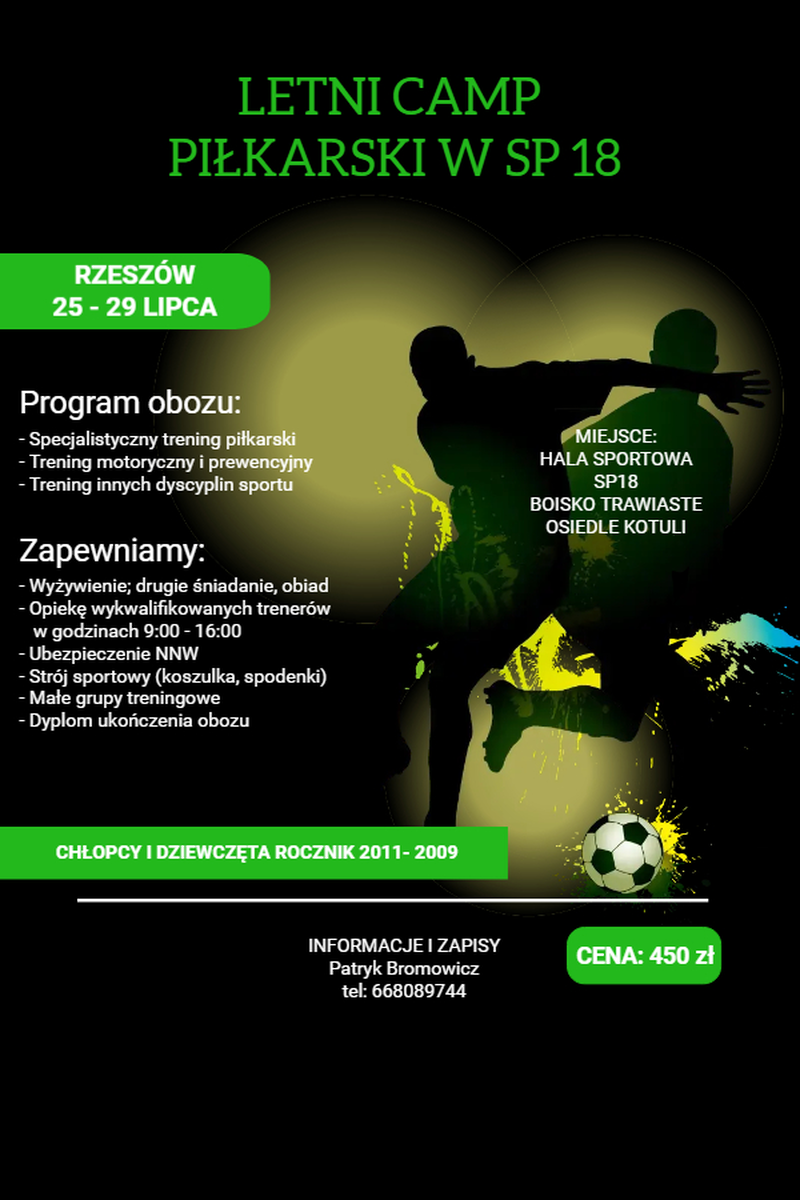 LETNI CAMP
PIŁKARSKI W SP 18

RZESZÓW
25 - 29 LIPCA

Program obozu:
- Specjalistyczny trening piłkarski
- Trening motoryczny i prewencyjny
- Trening innych dyscyplin sportu

MIEJSCE:
HALA SPORTOWA
SP18
BOISKO TRAWIASTE
OSIEDLE KOTULI

Zapewniamy:
- Wyżywienie; drugie śniadanie, obiad
- Opiekę wykwalifikowanych trenerów w godzinach 9:00 - 16:00
- Ubezpieczenie NNW
- Strój sportowy (koszulka, spodenki)
- Małe grupy treningowe
- Dyplom ukończenia obozu

CHŁOPCY I DZIEWCZĘTA ROCZNIK 2011- 2009

INFORMACJE I ZAPISY
Patryk Bromowicz
tel: 668089744

CENA: 450 zł